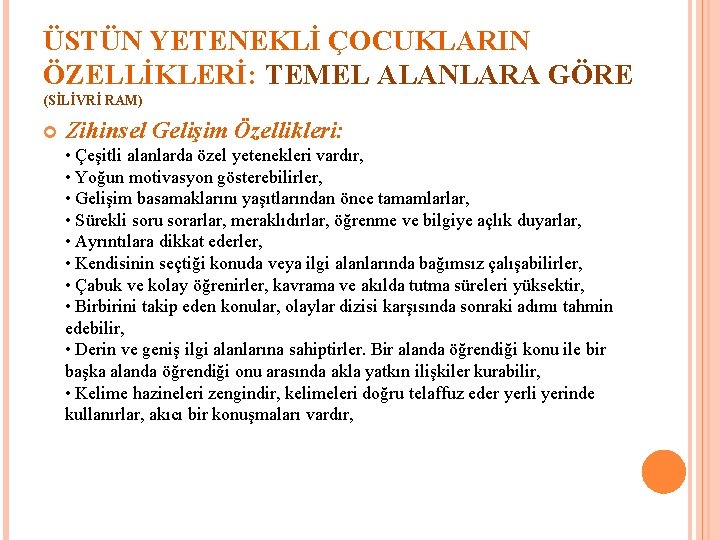 ÜSTÜN YETENEKLİ ÇOCUKLARIN ÖZELLİKLERİ: TEMEL ALANLARA GÖRE (SİLİVRİ RAM)

Zihinsel Gelişim Özellikleri:

• Çeşitli alanlarda özel yetenekleri vardır,
• Yoğun motivasyon gösterebilirler,
• Gelişim basamaklarını yaşıtlarından önce tamamlarlar,
• Sürekli soru sorarlar, meraklıdırlar, öğrenme ve bilgiye açlık duyarlar,
• Ayrıntılara dikkat ederler,
• Kendisinin seçtiği konuda veya ilgi alanlarında bağımsız çalışabilirler,
• Çabuk ve kolay öğrenirler, kavrama ve akılda tutma süreleri yüksektir,
• Birbirini takip eden konular, olaylar dizisi karşısında sonraki adımı tahmin edebilir,
• Derin ve geniş ilgi alanlarına sahiptirler. Bir alanda öğrendiği konu ile bir başka alanda öğrendiği onu arasında akla yatkın ilişkiler kurabilir,
• Kelime hazineleri zengindir, kelimeleri doğru telaffuz eder yerli yerinde kullanırlar, akıcı bir konuşmaları vardır,